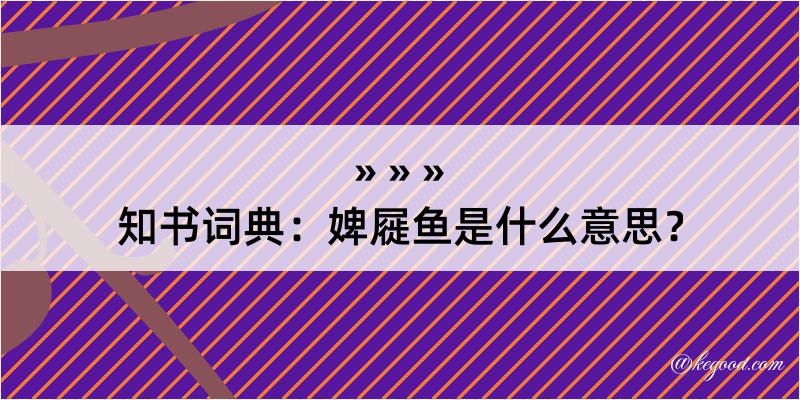 » » »
知书词典：婢屣鱼是什么意思？

@kegood.com